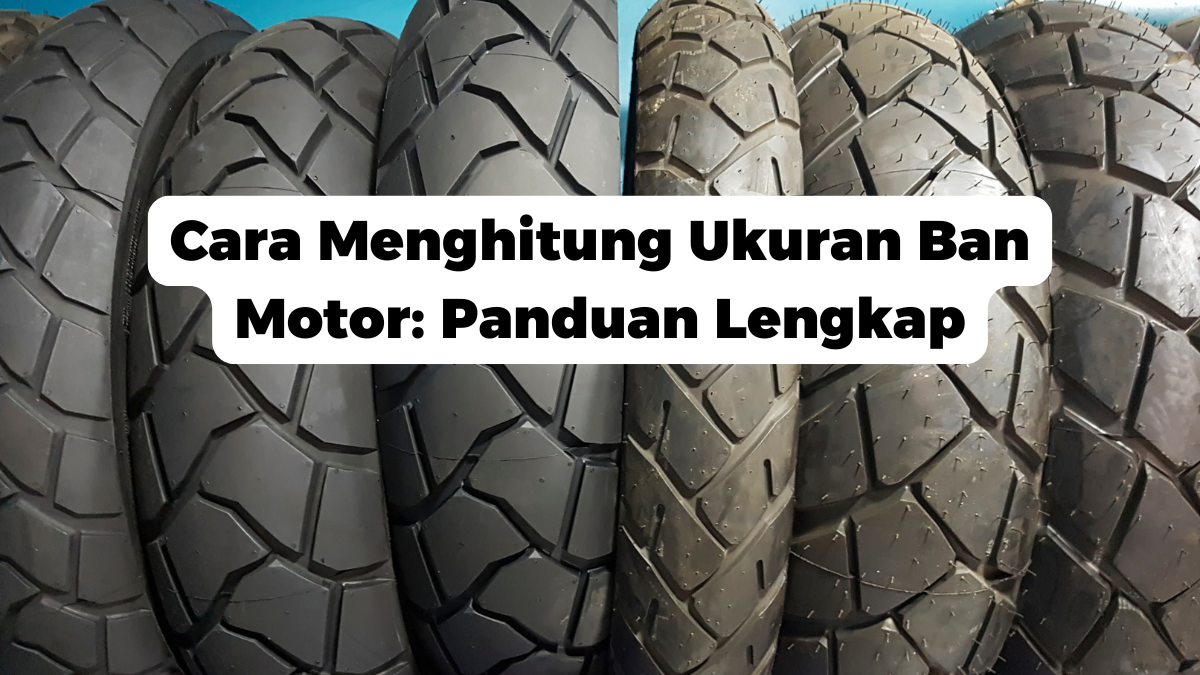 Cara Menghitung Ukuran Ban Motor: Panduan Lengkap